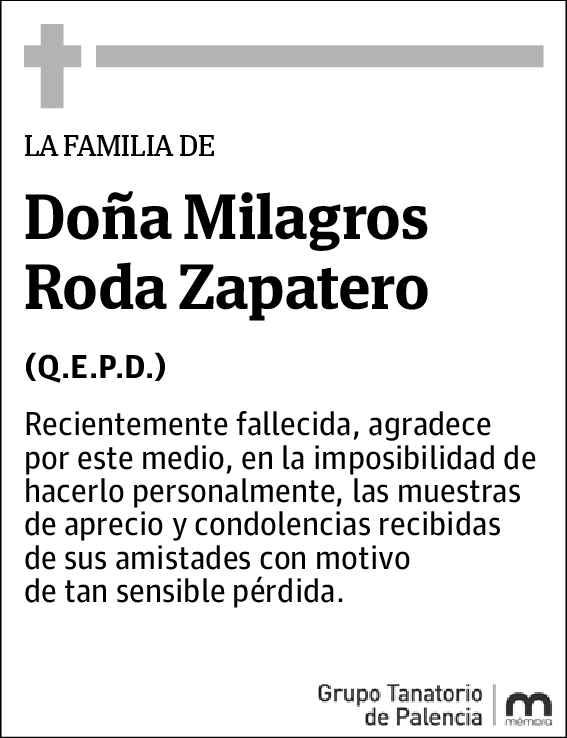 LA FAMILIA DE

Doña Milagros Roda Zapatero

(Q.E.P.D.)

Recientemente fallecida, agradece por este medio, en la imposibilidad de hacerlo personalmente, las muestras de aprecio y condolencias recibidas de sus amistades con motivo de tan sensible pérdida.

Grupo Tanatorio de Palencia

mémora